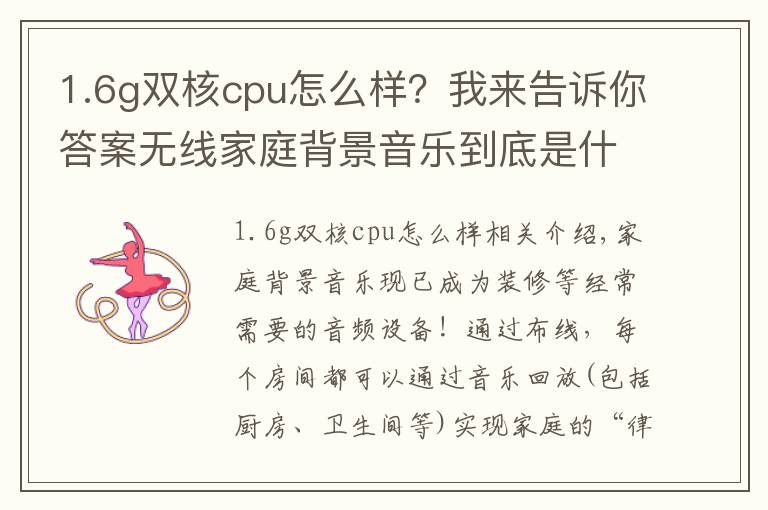 1.6g双核cpu怎么样？我来告诉你答案无线家庭背景音乐到底是什

1.6g双核cpu怎么样相关介绍，家庭背景音乐现已成为装修等经常需要的音频设备！通过布线，每个房间都可以通过音乐回放(包括厨房、卫生间等)实现家庭的“律